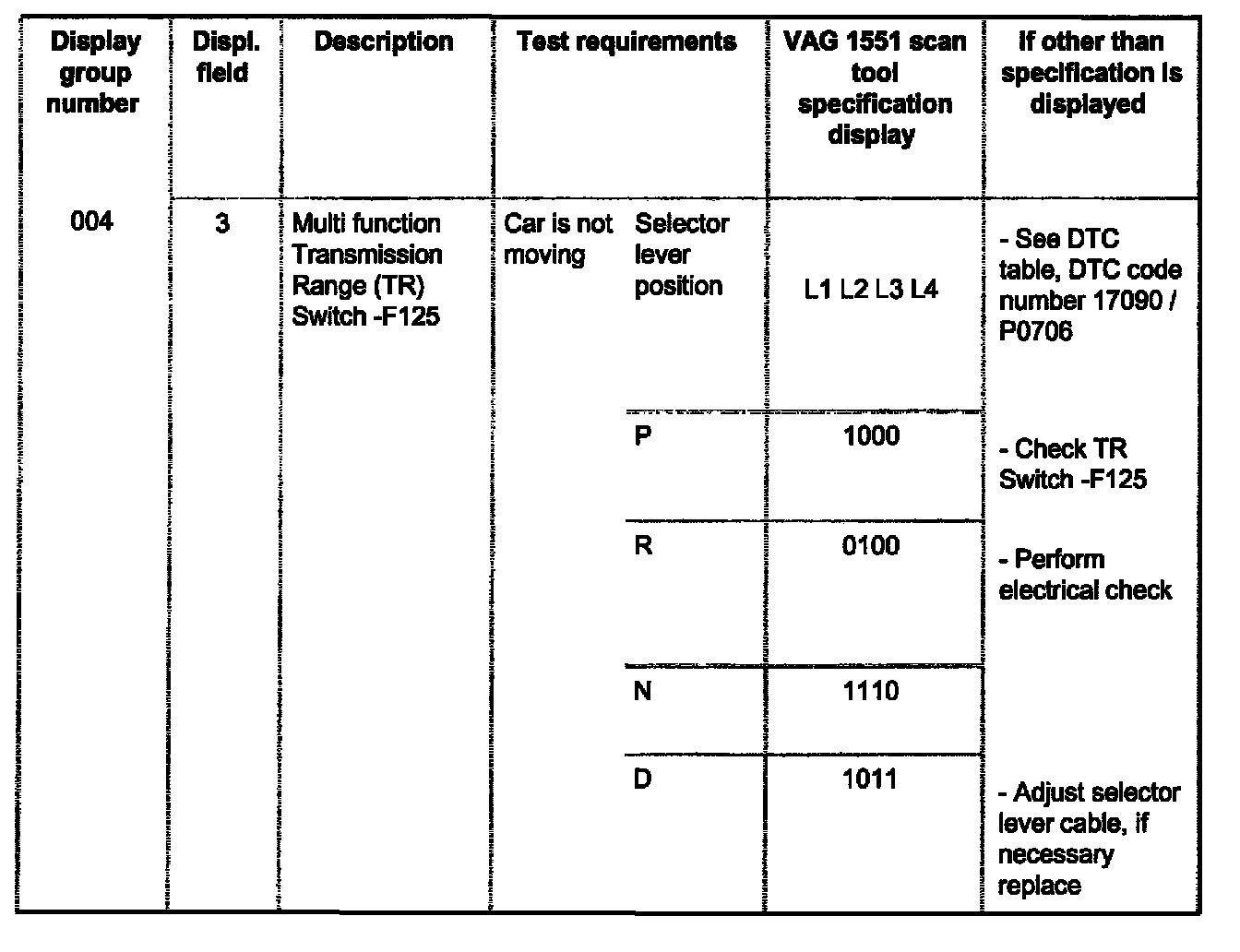 | Display group number | Displ. field | Description | Test requirements | | VAG 1551 scan tool specification display | If other than specification is displayed |
|---|---|---|---|---|---|---|
| 004 | 3 | Multi function Transmission Range (TR) Switch -F125 | Car is not moving | Selector lever position | L1 L2 L3 L4 | - See DTC table, DTC code number 17090 / P0706 |
| | | | | P | 1000 | - Check TR Switch -F125 |
| | | | | R | 0100 | - Perform electrical check |
| | | | | N | 1110 | |
| | | | | D | 1011 | - Adjust selector lever cable, if necessary replace |